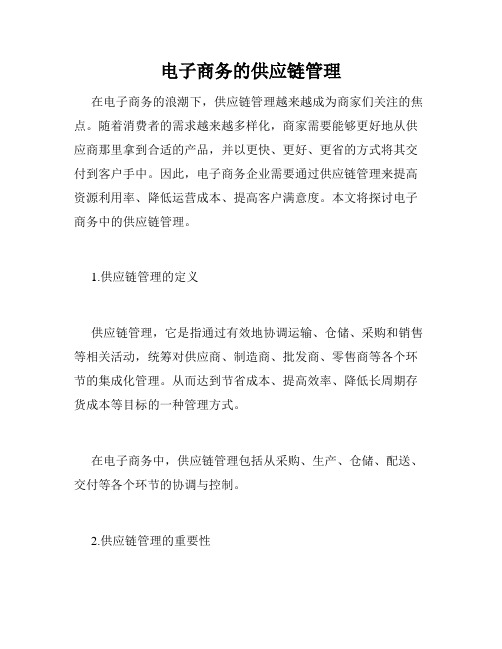 电子商务的供应链管理

在电子商务的浪潮下，供应链管理越来越成为商家们关注的焦点。随着消费者的需求越来越多样化，商家需要能够更好地从供应商那里拿到合适的产品，并以更快、更好、更省的方式将其交付到客户手中。因此，电子商务企业需要通过供应链管理来提高资源利用率、降低运营成本、提高客户满意度。本文将探讨电子商务中的供应链管理。

1.供应链管理的定义

供应链管理，它是指通过有效地协调运输、仓储、采购和销售等相关活动，统筹对供应商、制造商、批发商、零售商等各个环节的集成化管理。从而达到节省成本、提高效率、降低长周期存货成本等目标的一种管理方式。

在电子商务中，供应链管理包括从采购、生产、仓储、配送、交付等各个环节的协调与控制。

2.供应链管理的重要性